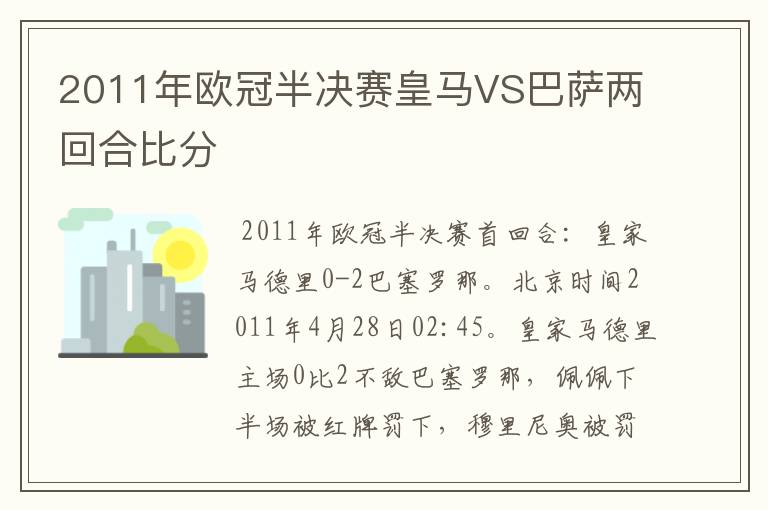 2011年欧冠半决赛皇马VS巴萨两回合比分

2011年欧冠半决赛首回合：皇家马德里0-2巴塞罗那。北京时间2011年4月28日02:45。皇家马德里主场0比2不敌巴塞罗那，佩佩下半场被红牌罚下，穆里尼奥被罚